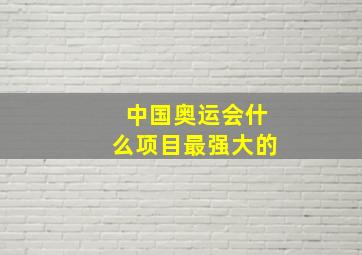 中国奥运会什么项目最强大的